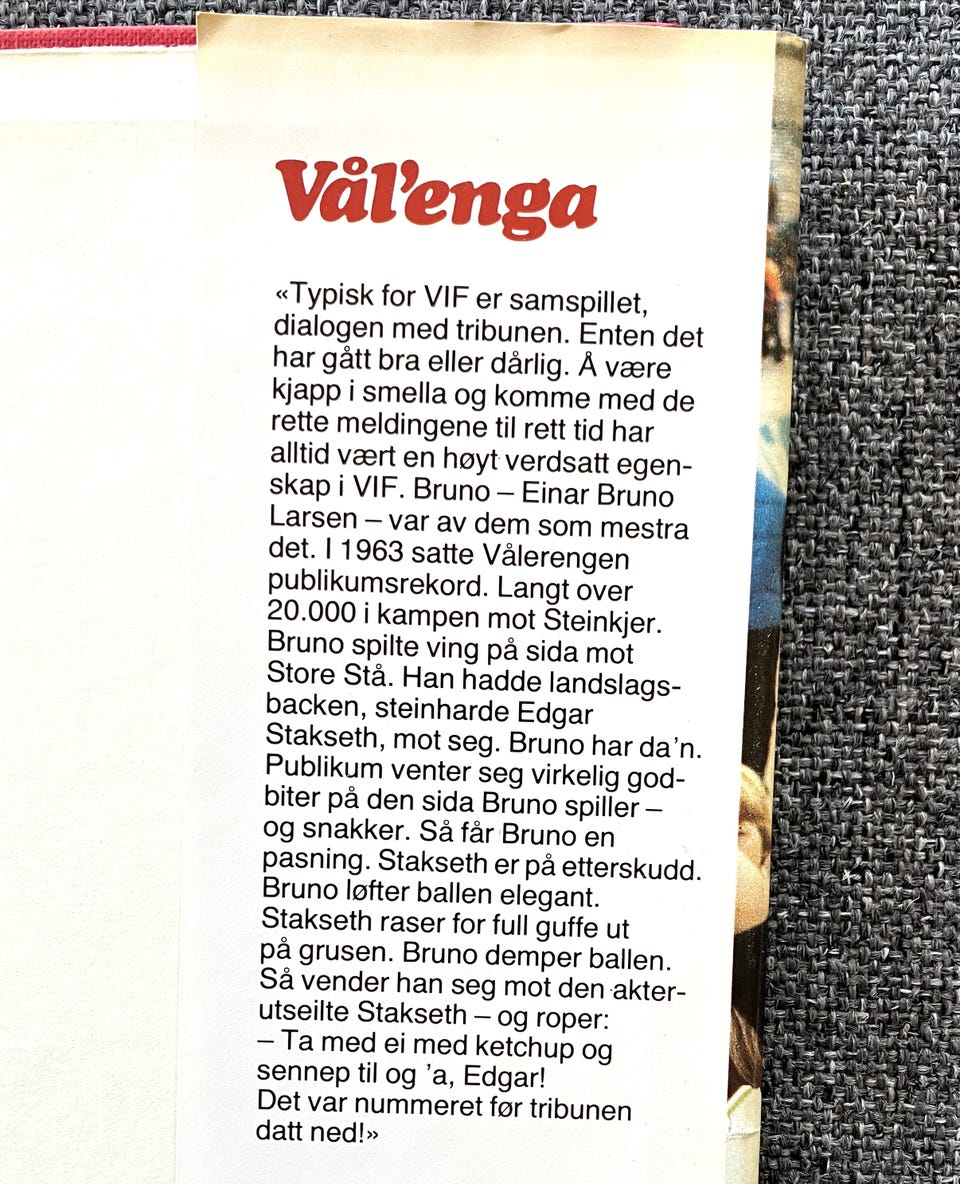 Vål'enga

«Typisk for VIF er samspillet, dialogen med tribunen. Enten det har gått bra eller dårlig. Å være kjapp i smella og komme med de rette meldingene til rett tid har alltid vært en høyt verdsatt egenskap i VIF. Bruno – Einar Bruno Larsen – var av dem som mestra det. I 1963 satte Vålerengen publikumsrekord. Langt over 20.000 i kampen mot Steinkjer. Bruno spilte ving på sida mot Store Stå. Han hadde landslagsbacken, steinharde Edgar Stakseth, mot seg. Bruno har da'n. Publikum venter seg virkelig godbiter på den sida Bruno spiller – og snakker. Så får Bruno en pasning. Stakseth er på etterskudd. Bruno løfter ballen elegant. Stakseth raser for full guffe ut på grusen. Bruno demper ballen. Så vender han seg mot den akterutseilte Stakseth – og roper:
– Ta med ei med ketchup og sennep til og 'a, Edgar!
Det var nummeret før tribunen datt ned!»